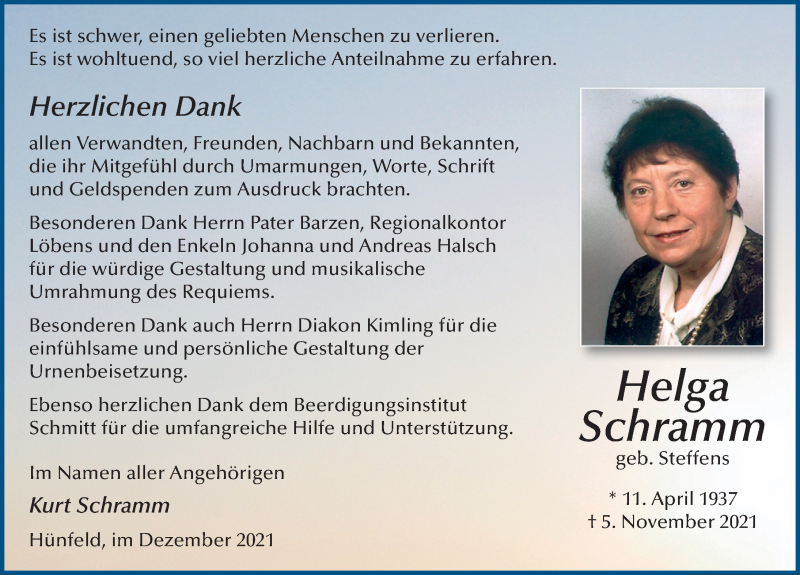 Es ist schwer, einen geliebten Menschen zu verlieren.
Es ist wohltuend, so viel herzliche Anteilnahme zu erfahren.

Herzlichen Dank

allen Verwandten, Freunden, Nachbarn und Bekannten, die ihr Mitgefühl durch Umarmungen, Worte, Schrift und Geldspenden zum Ausdruck brachten.

Besonderen Dank Herrn Pater Barzen, Regionalkontor Löbens und den Enkeln Johanna und Andreas Halsch für die würdige Gestaltung und musikalische Umrahmung des Requiems.

Besonderen Dank auch Herrn Diakon Kimling für die einfühlsame und persönliche Gestaltung der Urnenbeisetzung.

Ebenso herzlichen Dank dem Beerdigungsinstitut Schmitt für die umfangreiche Hilfe und Unterstützung.

Im Namen aller Angehörigen

Kurt Schramm

Hünfeld, im Dezember 2021

Helga Schramm
geb. Steffens

* 11. April 1937
† 5. November 2021